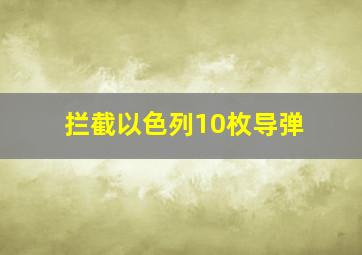 拦截以色列10枚导弹